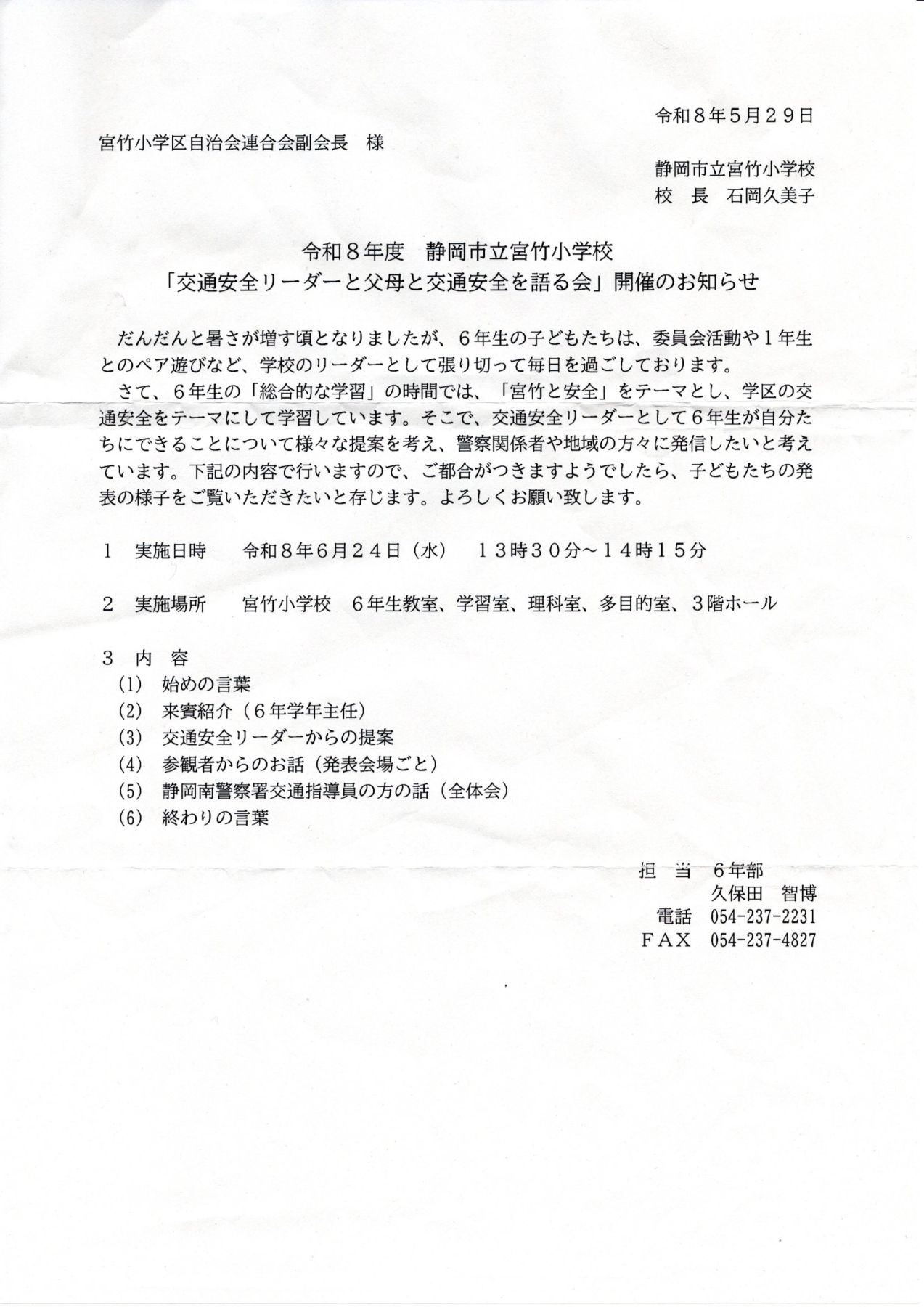 令和８年５月２９日

宮竹小学区自治会連合会副会長　様

静岡市立宮竹小学校
校　長　石岡久美子

令和８年度　静岡市立宮竹小学校
「交通安全リーダーと父母と交通安全を語る会」開催のお知らせ

だんだんと暑さが増す頃となりましたが、６年生の子どもたちは、委員会活動や１年生とのペア遊びなど、学校のリーダーとして張り切って毎日を過ごしております。

さて、６年生の「総合的な学習」の時間では、「宮竹と安全」をテーマとし、学区の交通安全をテーマにして学習しています。そこで、交通安全リーダーとして６年生が自分たちにできることについて様々な提案を考え、警察関係者や地域の方々に発信したいと考えています。下記の内容で行いますので、ご都合がつきますようでしたら、子どもたちの発表の様子をご覧いただきたいと存じます。よろしくお願い致します。

１　実施日時　令和８年６月２４日（水）　１３時３０分～１４時１５分

２　実施場所　宮竹小学校　６年生教室、学習室、理科室、多目的室、３階ホール

３　内　容
(1)　始めの言葉
(2)　来賓紹介（６年学年主任）
(3)　交通安全リーダーからの提案
(4)　参観者からのお話（発表会場ごと）
(5)　静岡南警察署交通指導員の方の話（全体会）
(6)　終わりの言葉

担　当　６年部
久保田　智博
電話　054-237-2231
ＦＡＸ　054-237-4827